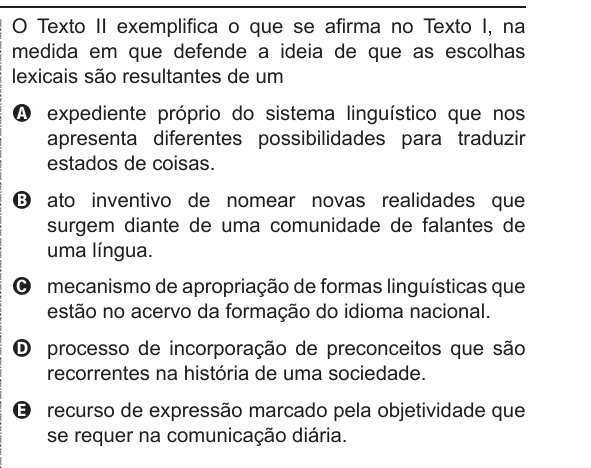 O Texto II exemplifica o que se afirma no Texto I, na medida em que defende a ideia de que as escolhas lexicais são resultantes de um

A expediente próprio do sistema linguístico que nos apresenta diferentes possibilidades para traduzir estados de coisas.

B ato inventivo de nomear novas realidades que surgem diante de uma comunidade de falantes de uma língua.

C mecanismo de apropriação de formas linguísticas que estão no acervo da formação do idioma nacional.

D processo de incorporação de preconceitos que são recorrentes na história de uma sociedade.

E recurso de expressão marcado pela objetividade que se requer na comunicação diária.